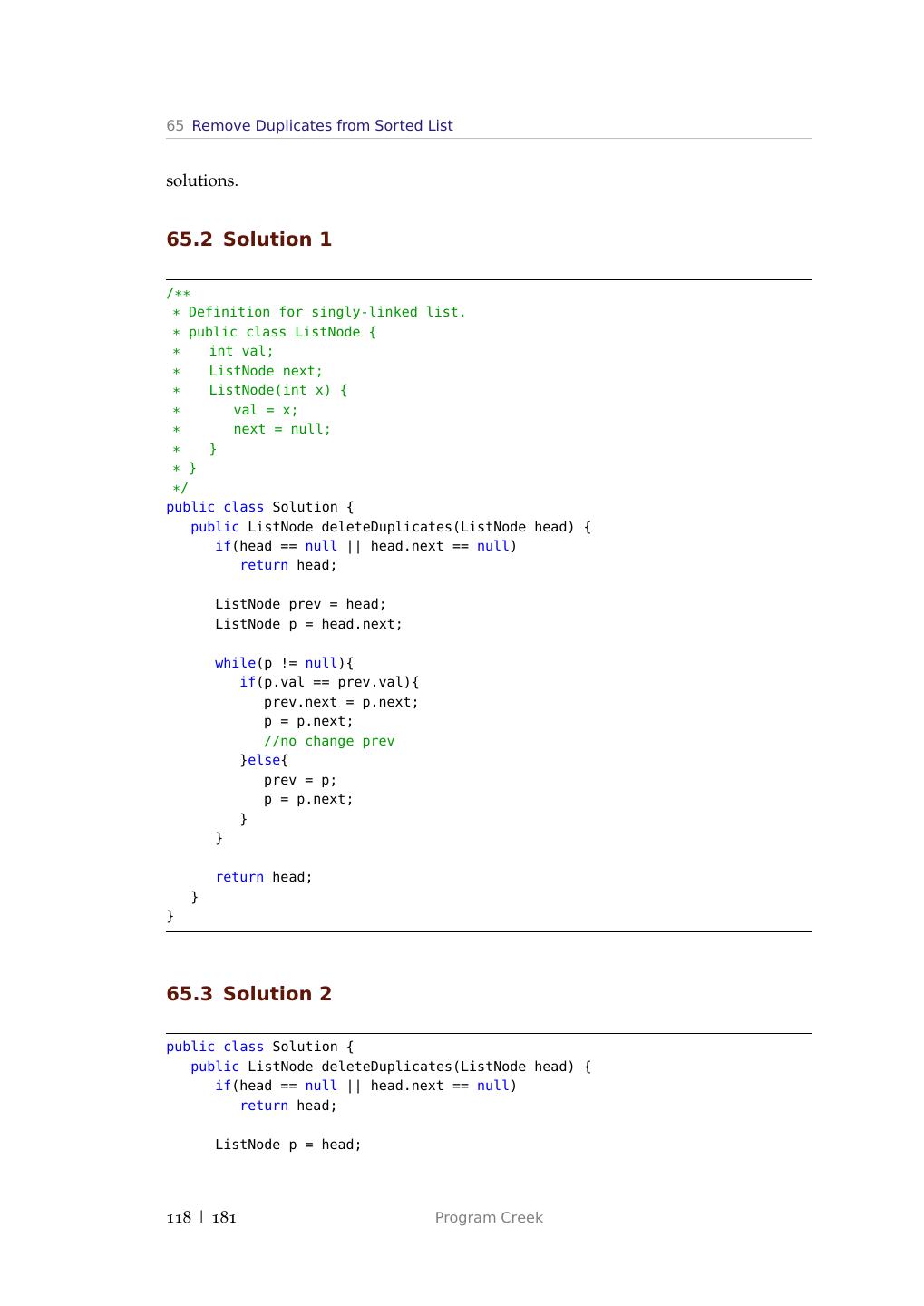 65 Remove Duplicates from Sorted List

solutions.

65.2 Solution 1

/**
 * Definition for singly-linked list.
 * public class ListNode {
 *   int val;
 *   ListNode next;
 *   ListNode(int x) {
 *      val = x;
 *      next = null;
 *   }
 * }
 */
public class Solution {
   public ListNode deleteDuplicates(ListNode head) {
      if(head == null || head.next == null)
         return head;

      ListNode prev = head;
      ListNode p = head.next;

      while(p != null){
         if(p.val == prev.val){
            prev.next = p.next;
            p = p.next;
            //no change prev
         }else{
            prev = p;
            p = p.next;
         }
      }

      return head;
   }
}

65.3 Solution 2

public class Solution {
   public ListNode deleteDuplicates(ListNode head) {
      if(head == null || head.next == null)
         return head;

      ListNode p = head;

118 | 181 Program Creek